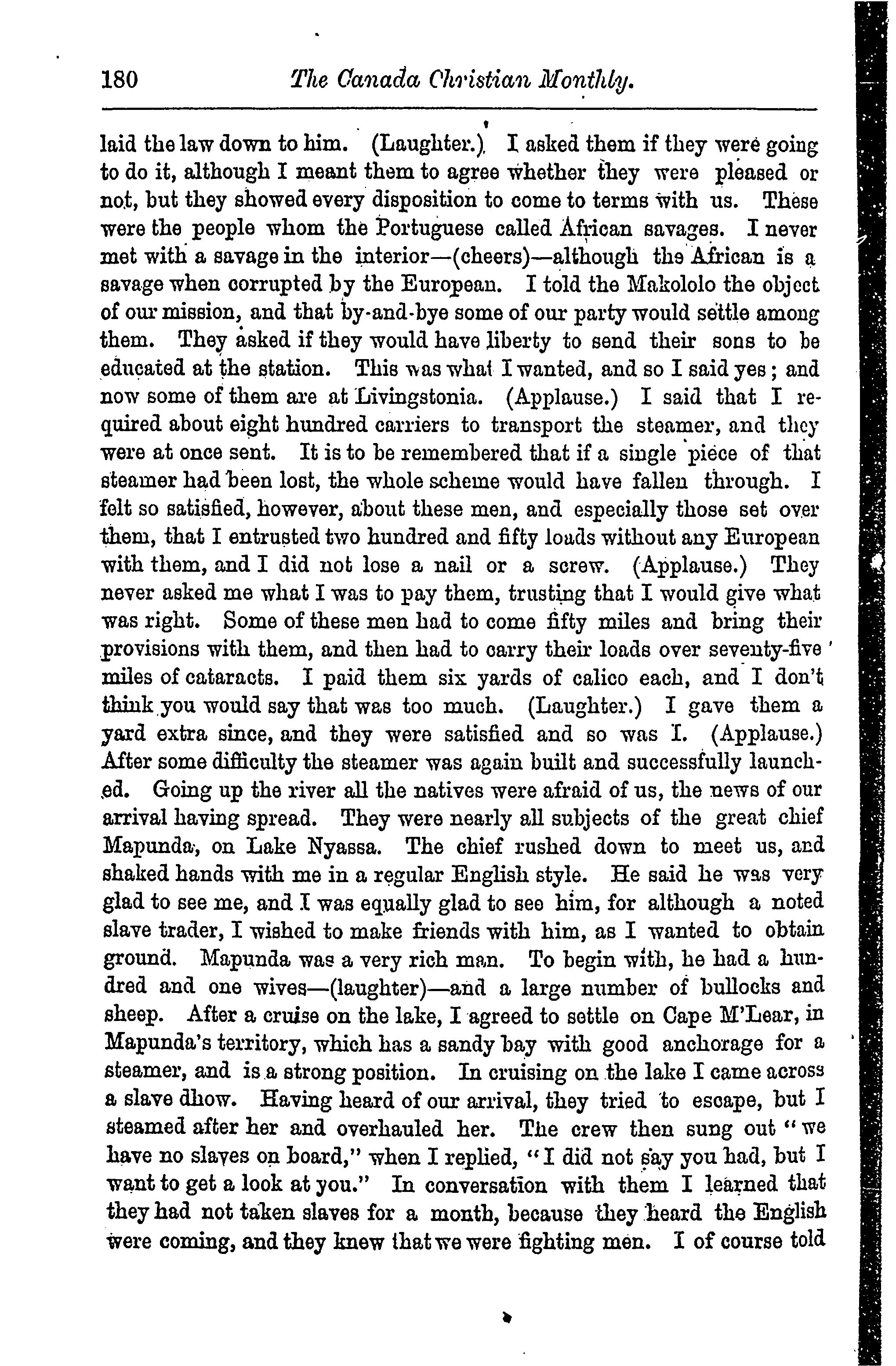 180 The Canada Christian Monthly.

laid the law down to him. (Laughter.) I asked them if they were going to do it, although I meant them to agree whether they were pleased or not, but they showed every disposition to come to terms with us. These were the people whom the Portuguese called African savages. I never met with a savage in the interior—(cheers)—although the African is a savage when corrupted by the European. I told the Makololo the object of our mission, and that by-and-bye some of our party would settle among them. They asked if they would have liberty to send their sons to be educated at the station. This was what I wanted, and so I said yes; and now some of them are at Livingstonia. (Applause.) I said that I required about eight hundred carriers to transport the steamer, and they were at once sent. It is to be remembered that if a single piece of that steamer had been lost, the whole scheme would have fallen through. I felt so satisfied, however, about these men, and especially those set over them, that I entrusted two hundred and fifty loads without any European with them, and I did not lose a nail or a screw. (Applause.) They never asked me what I was to pay them, trusting that I would give what was right. Some of these men had to come fifty miles and bring their provisions with them, and then had to carry their loads over seventy-five miles of cataracts. I paid them six yards of calico each, and I don't think you would say that was too much. (Laughter.) I gave them a yard extra since, and they were satisfied and so was I. (Applause.) After some difficulty the steamer was again built and successfully launched. Going up the river all the natives were afraid of us, the news of our arrival having spread. They were nearly all subjects of the great chief Mapunda, on Lake Nyassa. The chief rushed down to meet us, and shaked hands with me in a regular English style. He said he was very glad to see me, and I was equally glad to see him, for although a noted slave trader, I wished to make friends with him, as I wanted to obtain ground. Mapunda was a very rich man. To begin with, he had a hundred and one wives—(laughter)—and a large number of bullocks and sheep. After a cruise on the lake, I agreed to settle on Cape M'Lear, in Mapunda's territory, which has a sandy bay with good anchorage for a steamer, and is a strong position. In cruising on the lake I came across a slave dhow. Having heard of our arrival, they tried to escape, but I steamed after her and overhauled her. The crew then sung out "we have no slaves on board," when I replied, "I did not say you had, but I want to get a look at you." In conversation with them I learned that they had not taken slaves for a month, because they heard the English were coming, and they knew that we were fighting men. I of course told